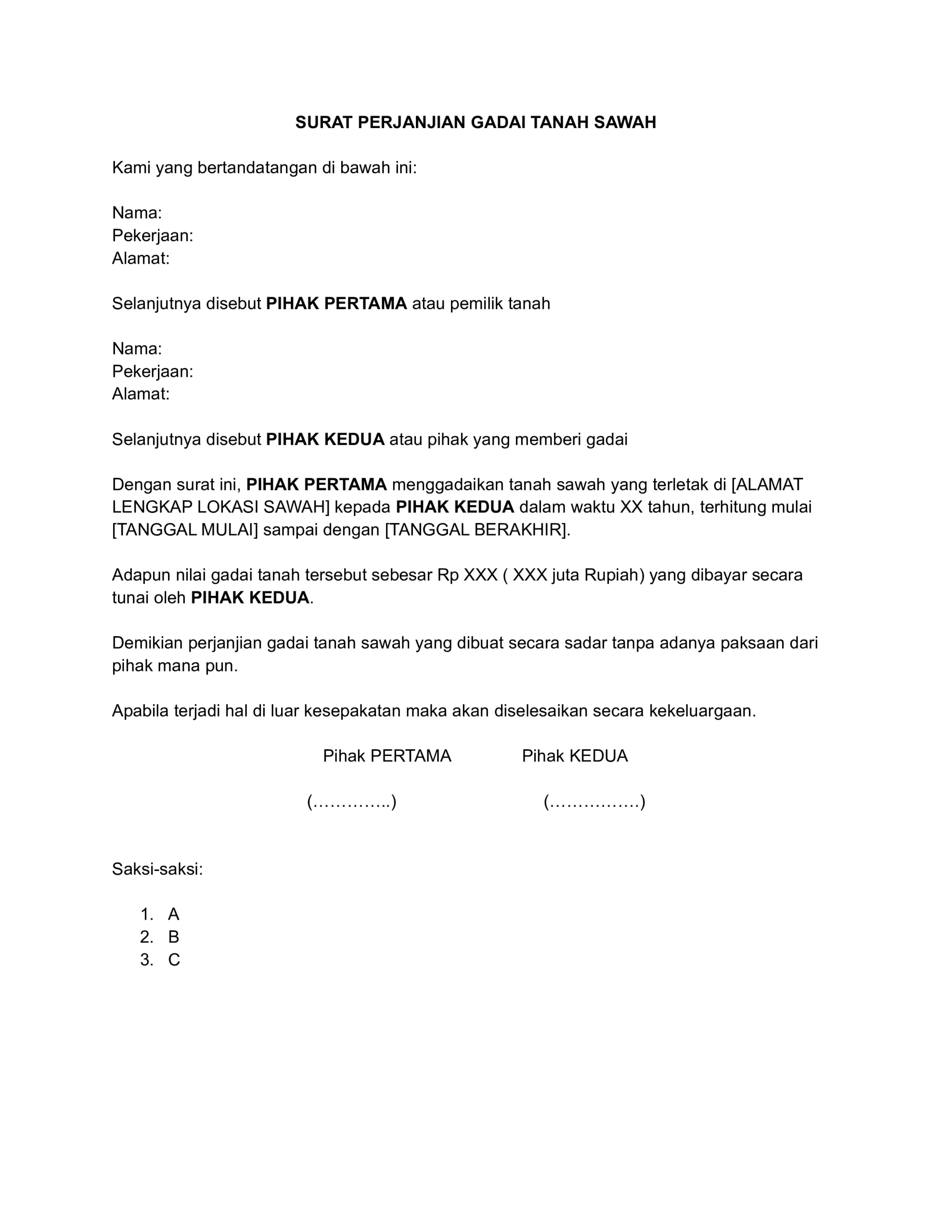 SURAT PERJANJIAN GADAI TANAH SAWAH

Kami yang bertandatangan di bawah ini:

Nama:
Pekerjaan:
Alamat:

Selanjutnya disebut PIHAK PERTAMA atau pemilik tanah

Nama:
Pekerjaan:
Alamat:

Selanjutnya disebut PIHAK KEDUA atau pihak yang memberi gadai

Dengan surat ini, PIHAK PERTAMA menggadaikan tanah sawah yang terletak di [ALAMAT LENGKAP LOKASI SAWAH] kepada PIHAK KEDUA dalam waktu XX tahun, terhitung mulai [TANGGAL MULAI] sampai dengan [TANGGAL BERAKHIR].

Adapun nilai gadai tanah tersebut sebesar Rp XXX ( XXX juta Rupiah) yang dibayar secara tunai oleh PIHAK KEDUA.

Demikian perjanjian gadai tanah sawah yang dibuat secara sadar tanpa adanya paksaan dari pihak mana pun.

Apabila terjadi hal di luar kesepakatan maka akan diselesaikan secara kekeluargaan.

Pihak PERTAMA Pihak KEDUA

(…………..) (…………….)

Saksi-saksi:

1. A
2. B
3. C